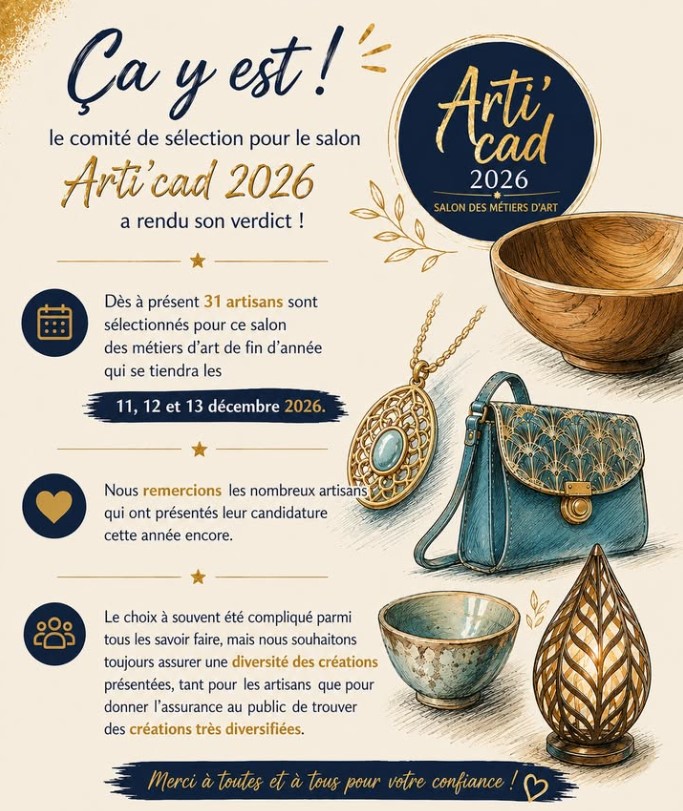 Ça y est !

le comité de sélection pour le salon Arti'cad 2026 a rendu son verdict !

Arti'cad 2026 SALON DES MÉTIERS D'ART

Dès à présent 31 artisans sont sélectionnés pour ce salon des métiers d'art de fin d'année qui se tiendra les

11, 12 et 13 décembre 2026.

Nous remercions les nombreux artisans qui ont présentés leur candidature cette année encore.

Le choix à souvent été compliqué parmi tous les savoir faire, mais nous souhaitons toujours assurer une diversité des créations présentées, tant pour les artisans que pour donner l'assurance au public de trouver des créations très diversifiées.

Merci à toutes et à tous pour votre confiance !